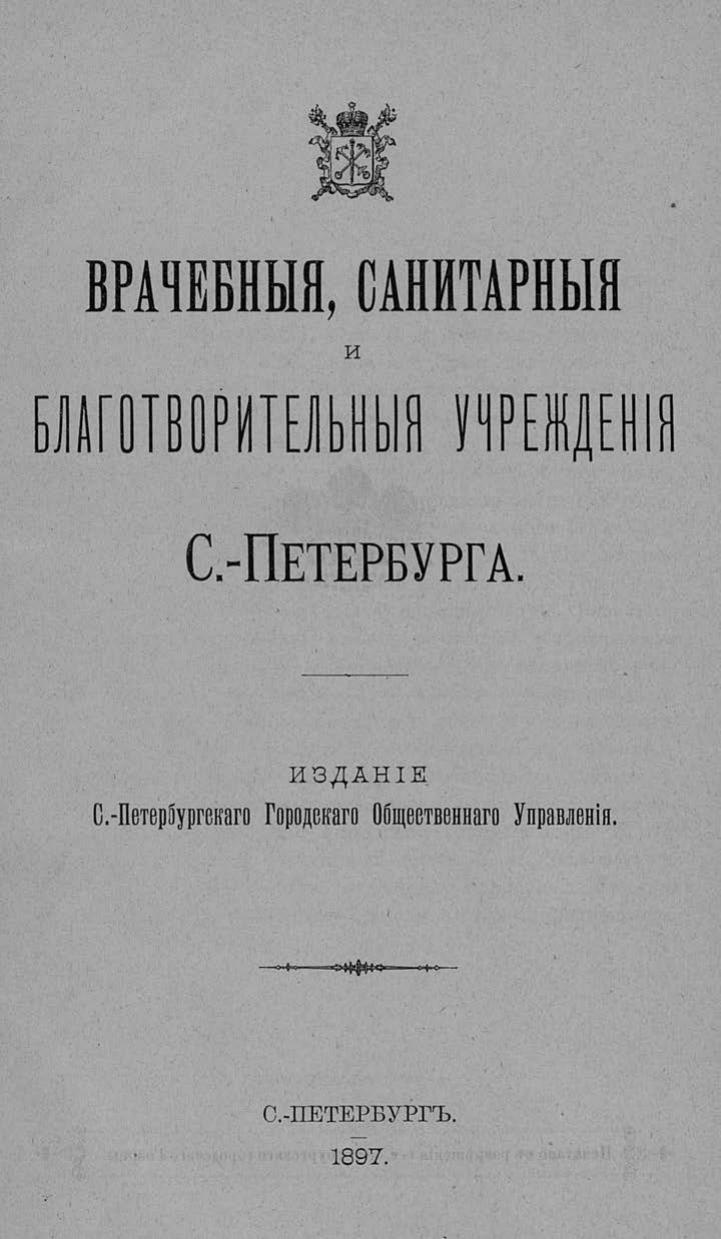 ВРАЧЕБНЫЯ, САНИТАРНЫЯ
И
БЛАГОТВОРИТЕЛЬНЫЯ УЧРЕЖДЕНІЯ
С.-ПЕТЕРБУРГА.

ИЗДАНІЕ
С.-Петербургскаго Городскаго Общественнаго Управленія.

С.-ПЕТЕРБУРГЪ.
1897.